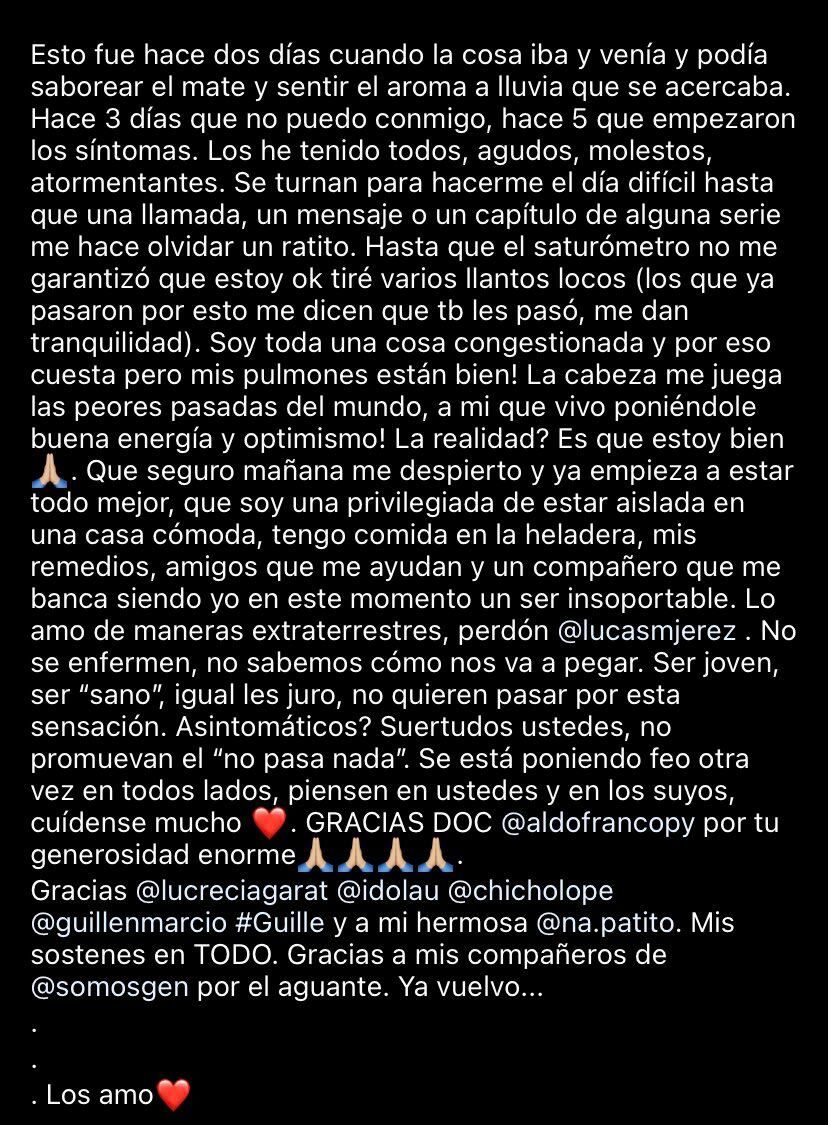 Esto fue hace dos días cuando la cosa iba y venía y podía saborear el mate y sentir el aroma a lluvia que se acercaba. Hace 3 días que no puedo conmigo, hace 5 que empezaron los síntomas. Los he tenido todos, agudos, molestos, atormentantes. Se turnan para hacerme el día difícil hasta que una llamada, un mensaje o un capítulo de alguna serie me hace olvidar un ratito. Hasta que el saturómetro no me garantizó que estoy ok tiré varios llantos locos (los que ya pasaron por esto me dicen que tb les pasó, me dan tranquilidad). Soy toda una cosa congestionada y por eso cuesta pero mis pulmones están bien! La cabeza me juega las peores pasadas del mundo, a mi que vivo poniéndole buena energía y optimismo! La realidad? Es que estoy bien 🙏🏼. Que seguro mañana me despierto y ya empieza a estar todo mejor, que soy una privilegiada de estar aislada en una casa cómoda, tengo comida en la heladera, mis remedios, amigos que me ayudan y un compañero que me banca siendo yo en este momento un ser insoportable. Lo amo de maneras extraterrestres, perdón @lucasmjerez . No se enfermen, no sabemos cómo nos va a pegar. Ser joven, ser “sano”, igual les juro, no quieren pasar por esta sensación. Asintomáticos? Suertudos ustedes, no promuevan el “no pasa nada”. Se está poniendo feo otra vez en todos lados, piensen en ustedes y en los suyos, cuídense mucho ❤️. GRACIAS DOC @aldofrancopy por tu generosidad enorme🙏🏼🙏🏼🙏🏼🙏🏼.
Gracias @lucreciagarat @idolau @chicholope @guillenmarcio #Guille y a mi hermosa @na.patito. Mis sostenes en TODO. Gracias a mis compañeros de @somosgen por el aguante. Ya vuelvo...
.
.
. Los amo❤️